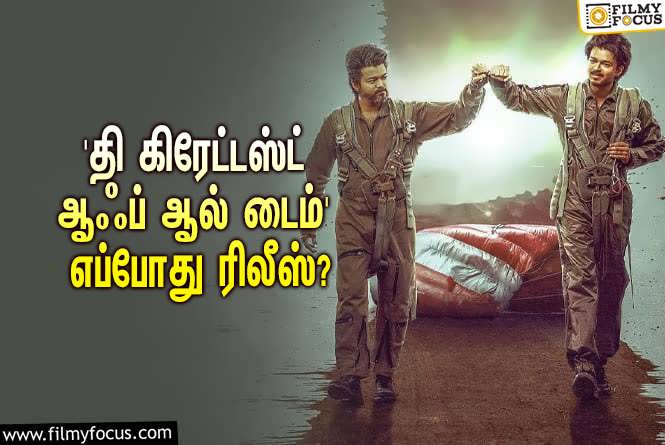 FILMY FOCUS

'தி கிரேட்டஸ்ட் ஆஃப் ஆல் டைம்' எப்போது ரிலீஸ்?

www.filmyfocus.com